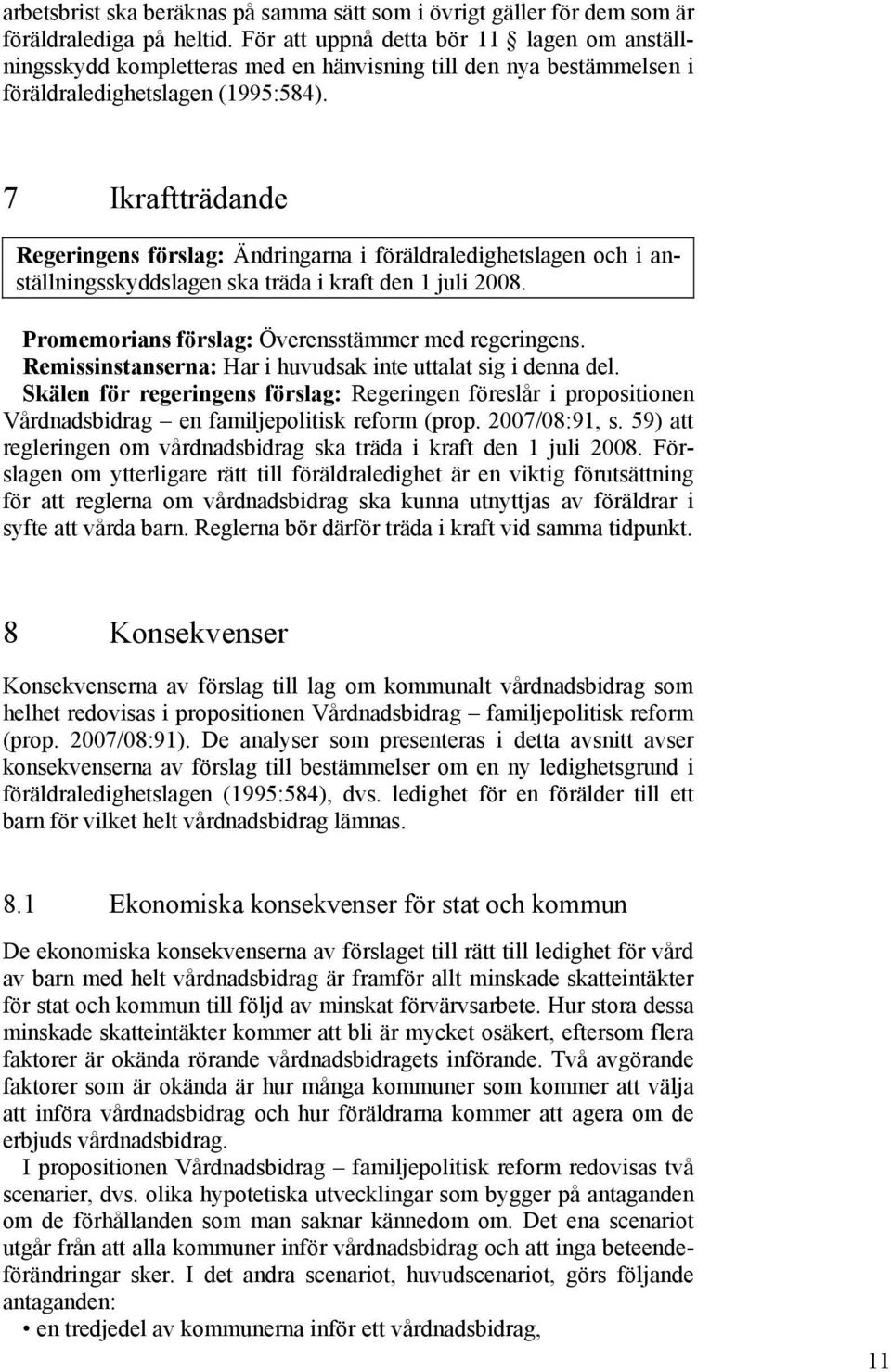 arbetsbrist ska beräknas på samma sätt som i övrigt gäller för dem som är föräldralediga på heltid. För att uppnå detta bör 11 § lagen om anställningsskydd kompletteras med en hänvisning till den nya bestämmelsen i föräldraledighetslagen (1995:584).

7 Ikraftträdande

Regeringens förslag: Ändringarna i föräldraledighetslagen och i anställningsskyddslagen ska träda i kraft den 1 juli 2008.

Promemorians förslag: Överensstämmer med regeringens.
Remissinstanserna: Har i huvudsak inte uttalat sig i denna del.
Skälen för regeringens förslag: Regeringen föreslår i propositionen Vårdnadsbidrag – en familjepolitisk reform (prop. 2007/08:91, s. 59) att regleringen om vårdnadsbidrag ska träda i kraft den 1 juli 2008. Förslagen om ytterligare rätt till föräldraledighet är en viktig förutsättning för att reglerna om vårdnadsbidrag ska kunna utnyttjas av föräldrar i syfte att vårda barn. Reglerna bör därför träda i kraft vid samma tidpunkt.

8 Konsekvenser

Konsekvenserna av förslag till lag om kommunalt vårdnadsbidrag som helhet redovisas i propositionen Vårdnadsbidrag – familjepolitisk reform (prop. 2007/08:91). De analyser som presenteras i detta avsnitt avser konsekvenserna av förslag till bestämmelser om en ny ledighetsgrund i föräldraledighetslagen (1995:584), dvs. ledighet för en förälder till ett barn för vilket helt vårdnadsbidrag lämnas.

8.1 Ekonomiska konsekvenser för stat och kommun

De ekonomiska konsekvenserna av förslaget till rätt till ledighet för vård av barn med helt vårdnadsbidrag är framför allt minskade skatteintäkter för stat och kommun till följd av minskat förvärvsarbete. Hur stora dessa minskade skatteintäkter kommer att bli är mycket osäkert, eftersom flera faktorer är okända rörande vårdnadsbidragets införande. Två avgörande faktorer som är okända är hur många kommuner som kommer att välja att införa vårdnadsbidrag och hur föräldrarna kommer att agera om de erbjuds vårdnadsbidrag.

I propositionen Vårdnadsbidrag – familjepolitisk reform redovisas två scenarier, dvs. olika hypotetiska utvecklingar som bygger på antaganden om de förhållanden som man saknar kännedom om. Det ena scenariot utgår från att alla kommuner inför vårdnadsbidrag och att inga beteendeförändringar sker. I det andra scenariot, huvudscenariot, görs följande antaganden:
• en tredjedel av kommunerna inför ett vårdnadsbidrag,

11